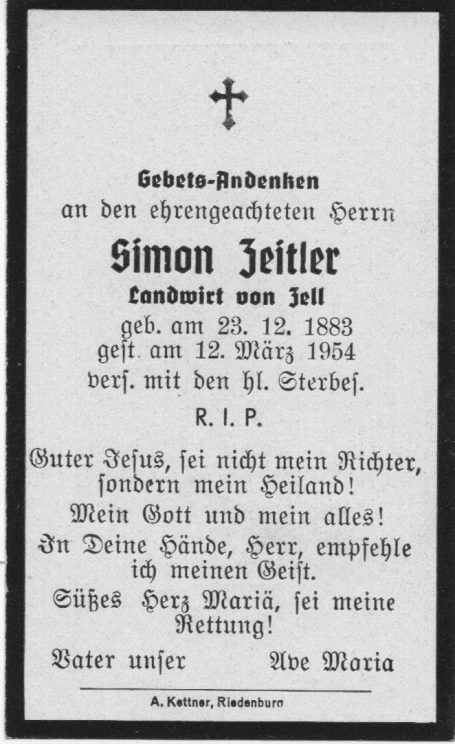 Gebets-Andenken
an den ehrengeachteten Herrn
Simon Zeitler
Landwirt von Zell
geb. am 23. 12. 1883
gest. am 12. März 1954
vers. mit den hl. Sterbes.
R. I. P.

Guter Jesus, sei nicht mein Richter, sondern mein Heiland!
Mein Gott und mein alles!
In Deine Hände, Herr, empfehle ich meinen Geist.
Süßes Herz Mariä, sei meine Rettung!

Vater unser Ave Maria

A. Kettner, Riedenburg